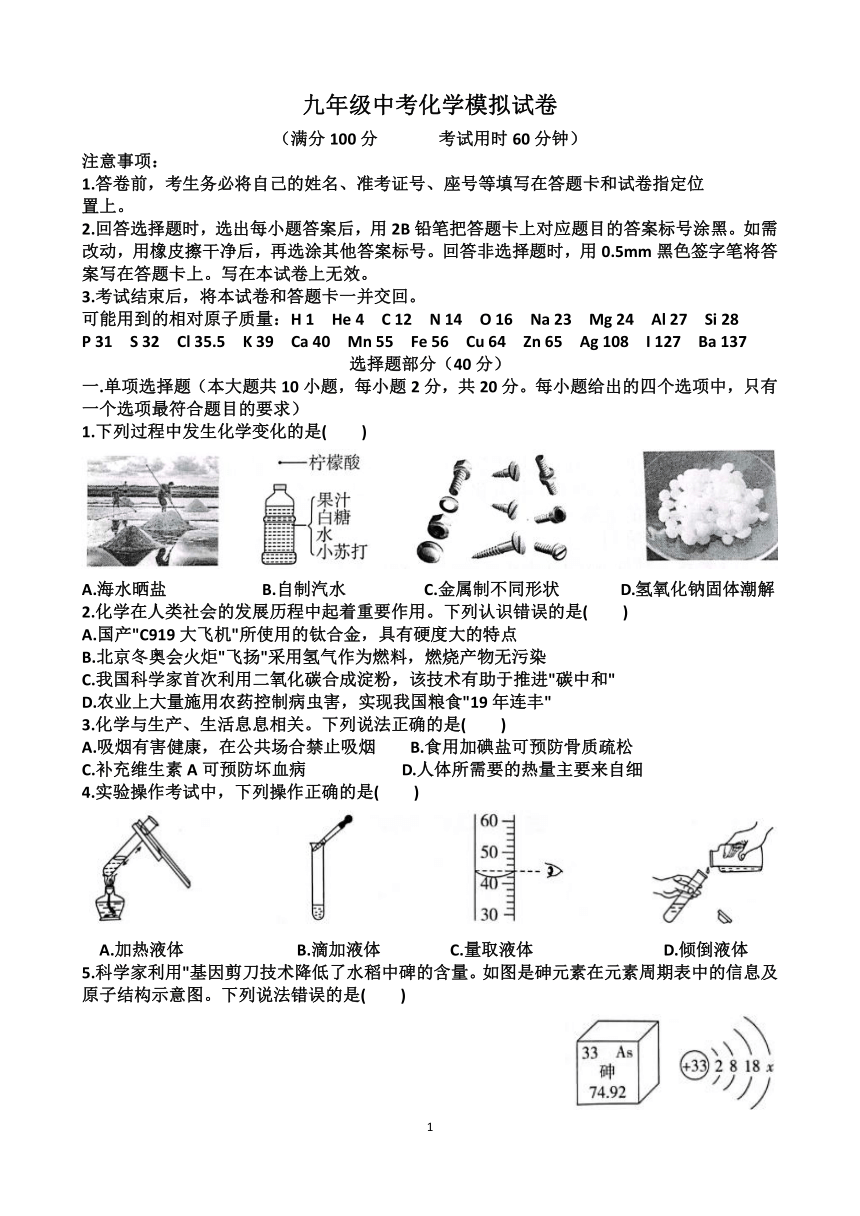 九年级中考化学模拟试卷

（满分 100 分　　考试用时 60 分钟）

注意事项：

1.答卷前，考生务必将自己的姓名、准考证号、座号等填写在答题卡和试卷指定位置上。

2.回答选择题时，选出每小题答案后，用 2B 铅笔把答题卡上对应题目的答案标号涂黑。如需改动，用橡皮擦干净后，再选涂其他答案标号。回答非选择题时，用 0.5mm 黑色签字笔将答案写在答题卡上。写在本试卷上无效。

3.考试结束后，将本试卷和答题卡一并交回。

可能用到的相对原子质量：H 1　He 4　C 12　N 14　O 16　Na 23　Mg 24　Al 27　Si 28　P 31　S 32　Cl 35.5　K 39　Ca 40　Mn 55　Fe 56　Cu 64　Zn 65　Ag 108　I 127　Ba 137

选择题部分（40 分）

一.单项选择题（本大题共 10 小题，每小题 2 分，共 20 分。每小题给出的四个选项中，只有一个选项最符合题目的要求）

1.下列过程中发生化学变化的是(　　)

柠檬酸
果汁
白糖
水
小苏打

A.海水晒盐　B.自制汽水　C.金属制不同形状　D.氢氧化钠固体潮解

2.化学在人类社会的发展历程中起着重要作用。下列认识错误的是(　　)

A.国产"C919 大飞机"所使用的钛合金，具有硬度大的特点

B.北京冬奥会火炬"飞扬"采用氢气作为燃料，燃烧产物无污染

C.我国科学家首次利用二氧化碳合成淀粉，该技术有助于推进"碳中和"

D.农业上大量施用农药控制病虫害，实现我国粮食"19 年连丰"

3.化学与生产、生活息息相关。下列说法正确的是(　　)

A.吸烟有害健康，在公共场合禁止吸烟　B.食用加碘盐可预防骨质疏松

C.补充维生素 A 可预防坏血病　D.人体所需要的热量主要来自细

4.实验操作考试中，下列操作正确的是(　　)

60
50
40
30

A.加热液体　B.滴加液体　C.量取液体　D.倾倒液体

5.科学家利用"基因剪刀技术降低了水稻中砷的含量。如图是砷元素在元素周期表中的信息及原子结构示意图。下列说法错误的是(　　)

33 As
砷
74.92

+33 2 8 18 x

1